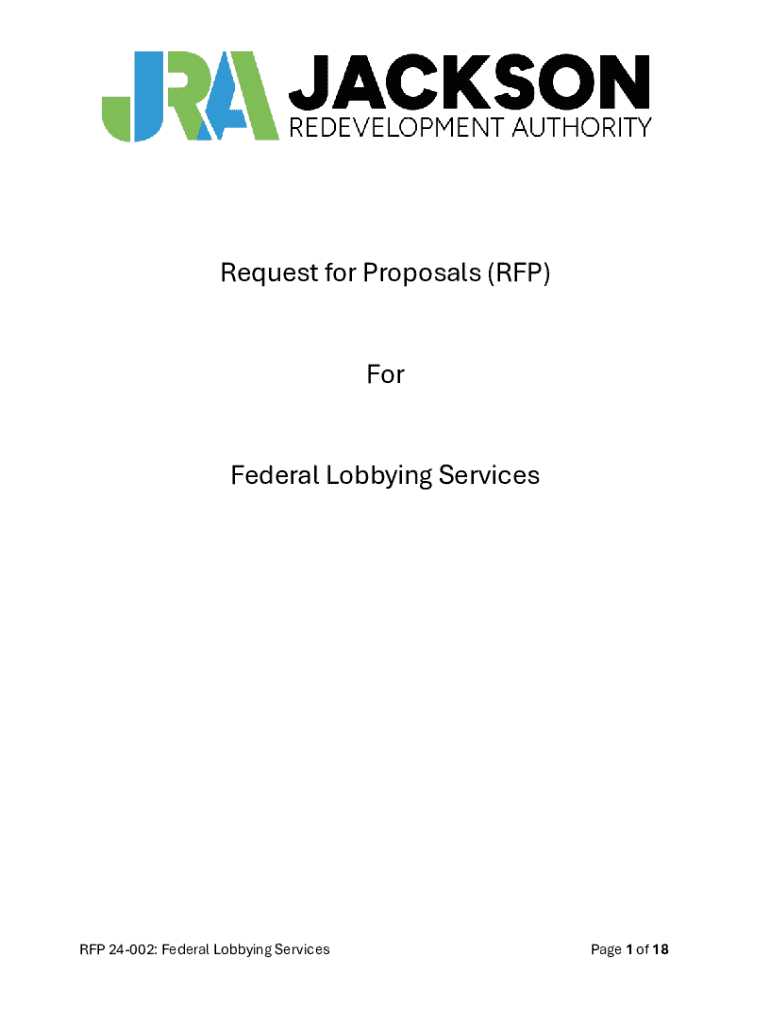 JRA JACKSON
REDEVELOPMENT AUTHORITY

Request for Proposals (RFP)

For

Federal Lobbying Services

RFP 24-002: Federal Lobbying Services

Page 1 of 18